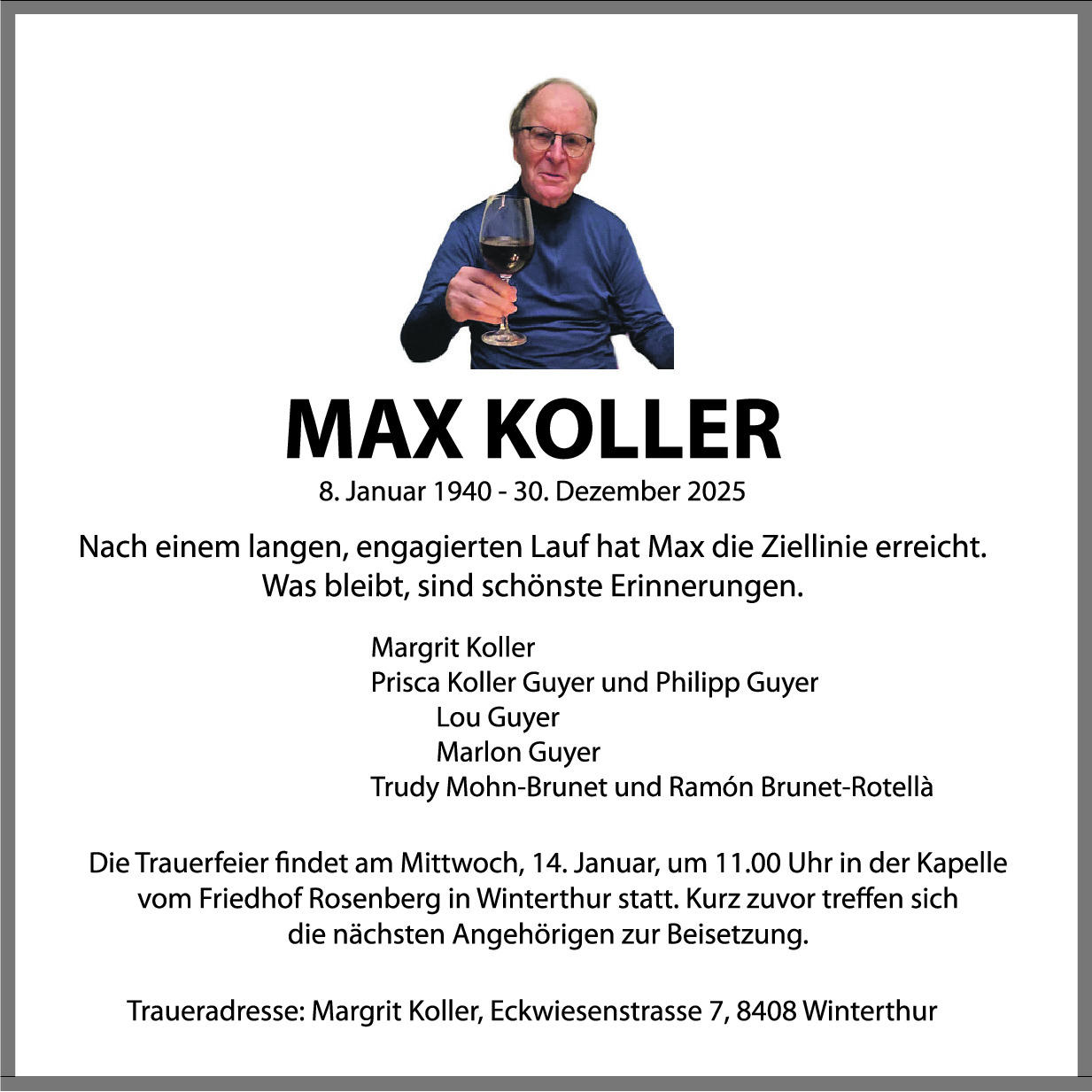 MAX KOLLER

8. Januar 1940 - 30. Dezember 2025

Nach einem langen, engagierten Lauf hat Max die Ziellinie erreicht. Was bleibt, sind schönste Erinnerungen.

Margrit Koller
Prisca Koller Guyer und Philipp Guyer
Lou Guyer
Marlon Guyer
Trudy Mohn-Brunet und Ramón Brunet-Rotellà

Die Trauerfeier findet am Mittwoch, 14. Januar, um 11.00 Uhr in der Kapelle vom Friedhof Rosenberg in Winterthur statt. Kurz zuvor treffen sich die nächsten Angehörigen zur Beisetzung.

Traueradresse: Margrit Koller, Eckwiesenstrasse 7, 8408 Winterthur